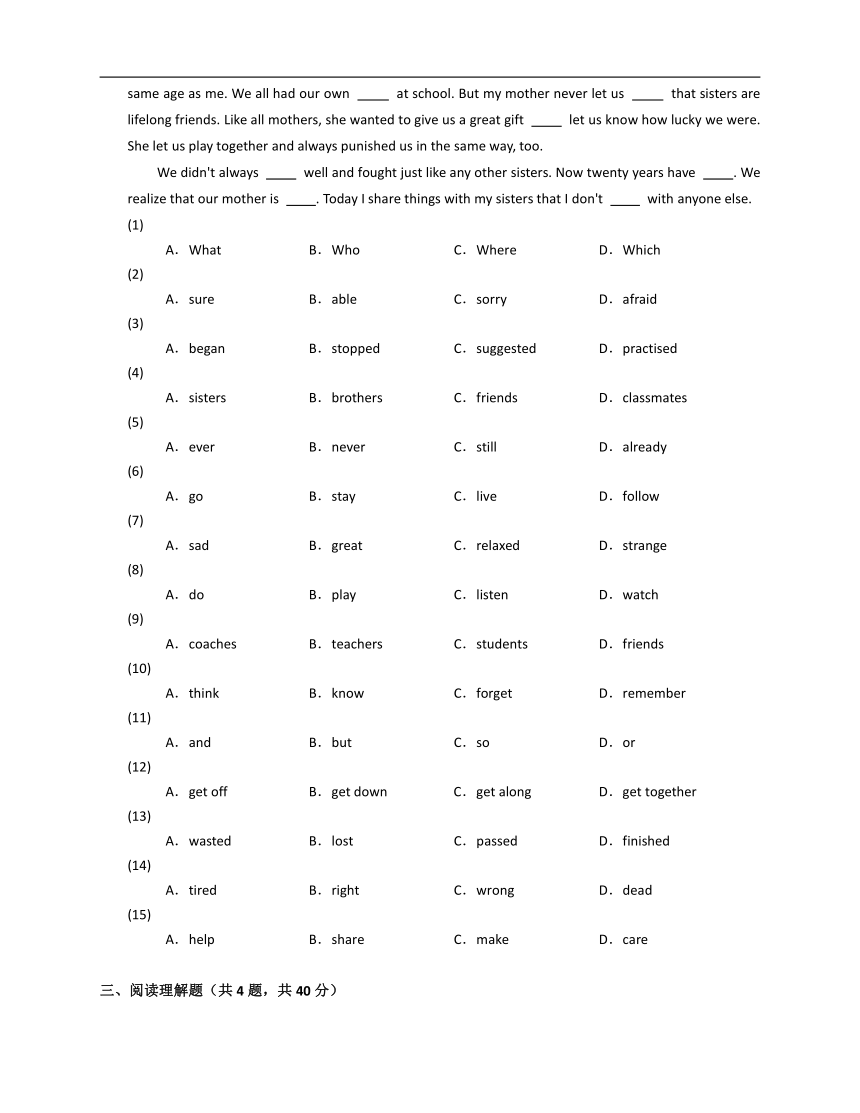 same age as me. We all had our own ____ at school. But my mother never let us ____ that sisters are lifelong friends. Like all mothers, she wanted to give us a great gift ____ let us know how lucky we were. She let us play together and always punished us in the same way, too.

We didn't always ____ well and fought just like any other sisters. Now twenty years have ____. We realize that our mother is ____. Today I share things with my sisters that I don't ____ with anyone else.

(1)
A．What B．Who C．Where D．Which
(2)
A．sure B．able C．sorry D．afraid
(3)
A．began B．stopped C．suggested D．practised
(4)
A．sisters B．brothers C．friends D．classmates
(5)
A．ever B．never C．still D．already
(6)
A．go B．stay C．live D．follow
(7)
A．sad B．great C．relaxed D．strange
(8)
A．do B．play C．listen D．watch
(9)
A．coaches B．teachers C．students D．friends
(10)
A．think B．know C．forget D．remember
(11)
A．and B．but C．so D．or
(12)
A．get off B．get down C．get along D．get together
(13)
A．wasted B．lost C．passed D．finished
(14)
A．tired B．right C．wrong D．dead
(15)
A．help B．share C．make D．care

三、阅读理解题（共 4 题，共 40 分）